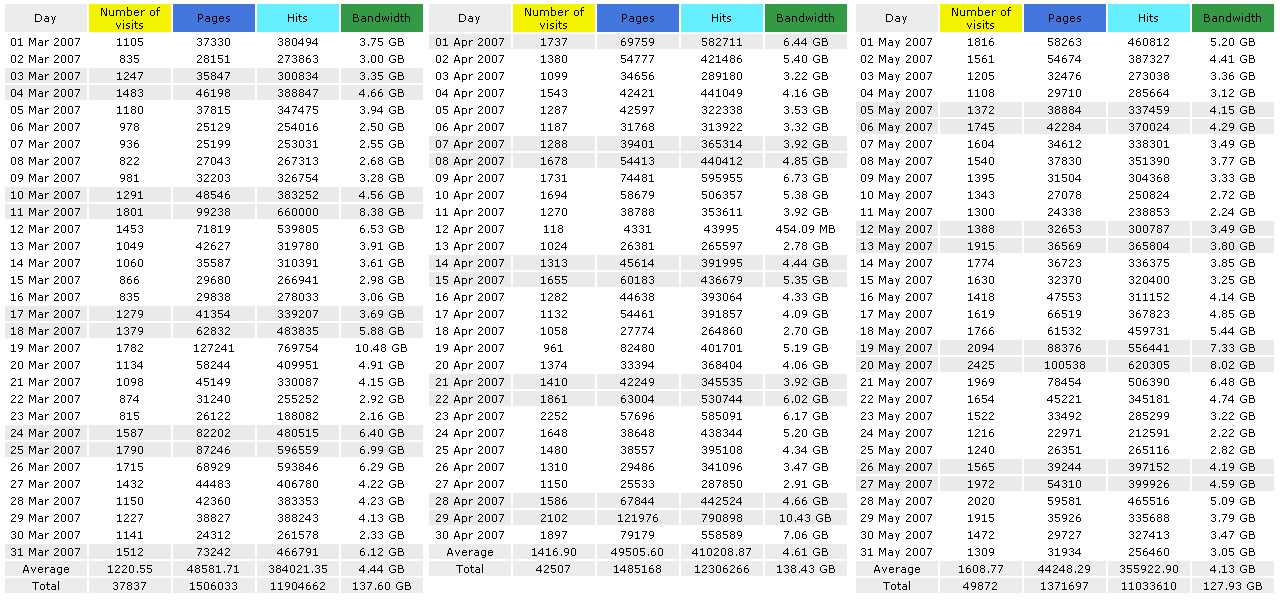 | Day | Number of visits | Pages | Hits | Bandwidth |
|---|---|---|---|---|
| 01 Mar 2007 | 1105 | 37330 | 380494 | 3.75 GB |
| 02 Mar 2007 | 835 | 28151 | 273863 | 3.00 GB |
| 03 Mar 2007 | 1247 | 35847 | 300834 | 3.35 GB |
| 04 Mar 2007 | 1483 | 46198 | 388847 | 4.66 GB |
| 05 Mar 2007 | 1180 | 37815 | 347475 | 3.94 GB |
| 06 Mar 2007 | 978 | 25129 | 254016 | 2.50 GB |
| 07 Mar 2007 | 936 | 25199 | 253031 | 2.55 GB |
| 08 Mar 2007 | 822 | 27043 | 267313 | 2.68 GB |
| 09 Mar 2007 | 981 | 32203 | 326754 | 3.28 GB |
| 10 Mar 2007 | 1291 | 48546 | 383252 | 4.56 GB |
| 11 Mar 2007 | 1801 | 99238 | 660000 | 8.38 GB |
| 12 Mar 2007 | 1453 | 71819 | 539805 | 6.53 GB |
| 13 Mar 2007 | 1049 | 42627 | 319780 | 3.91 GB |
| 14 Mar 2007 | 1060 | 35587 | 310391 | 3.61 GB |
| 15 Mar 2007 | 866 | 29680 | 266941 | 2.98 GB |
| 16 Mar 2007 | 835 | 29838 | 278033 | 3.06 GB |
| 17 Mar 2007 | 1279 | 41354 | 339207 | 3.69 GB |
| 18 Mar 2007 | 1379 | 62832 | 483835 | 5.88 GB |
| 19 Mar 2007 | 1782 | 127241 | 769754 | 10.48 GB |
| 20 Mar 2007 | 1134 | 58244 | 409951 | 4.91 GB |
| 21 Mar 2007 | 1098 | 45149 | 330087 | 4.15 GB |
| 22 Mar 2007 | 874 | 31240 | 255252 | 2.92 GB |
| 23 Mar 2007 | 815 | 26122 | 188082 | 2.16 GB |
| 24 Mar 2007 | 1587 | 82202 | 480515 | 6.40 GB |
| 25 Mar 2007 | 1790 | 87246 | 596559 | 6.99 GB |
| 26 Mar 2007 | 1715 | 68929 | 593846 | 6.29 GB |
| 27 Mar 2007 | 1432 | 44483 | 406780 | 4.22 GB |
| 28 Mar 2007 | 1150 | 42360 | 383353 | 4.23 GB |
| 29 Mar 2007 | 1227 | 38827 | 388243 | 4.13 GB |
| 30 Mar 2007 | 1141 | 24312 | 261578 | 2.33 GB |
| 31 Mar 2007 | 1512 | 73242 | 466791 | 6.12 GB |
| Average | 1220.55 | 48581.71 | 384021.35 | 4.44 GB |
| Total | 37837 | 1506033 | 11904662 | 137.60 GB |

| Day | Number of visits | Pages | Hits | Bandwidth |
|---|---|---|---|---|
| 01 Apr 2007 | 1737 | 69759 | 582711 | 6.44 GB |
| 02 Apr 2007 | 1380 | 54777 | 421486 | 5.40 GB |
| 03 Apr 2007 | 1099 | 34656 | 289180 | 3.22 GB |
| 04 Apr 2007 | 1543 | 42421 | 441049 | 4.16 GB |
| 05 Apr 2007 | 1287 | 42597 | 322338 | 3.53 GB |
| 06 Apr 2007 | 1187 | 31768 | 313922 | 3.32 GB |
| 07 Apr 2007 | 1288 | 39401 | 365314 | 3.92 GB |
| 08 Apr 2007 | 1678 | 54413 | 440412 | 4.85 GB |
| 09 Apr 2007 | 1731 | 74481 | 595955 | 6.73 GB |
| 10 Apr 2007 | 1694 | 58679 | 506357 | 5.38 GB |
| 11 Apr 2007 | 1270 | 38788 | 353611 | 3.92 GB |
| 12 Apr 2007 | 118 | 4331 | 43995 | 454.09 MB |
| 13 Apr 2007 | 1024 | 26381 | 265597 | 2.78 GB |
| 14 Apr 2007 | 1313 | 45614 | 391995 | 4.44 GB |
| 15 Apr 2007 | 1655 | 60183 | 436679 | 5.35 GB |
| 16 Apr 2007 | 1282 | 44638 | 393064 | 4.33 GB |
| 17 Apr 2007 | 1132 | 54461 | 391857 | 4.09 GB |
| 18 Apr 2007 | 1058 | 27774 | 264860 | 2.70 GB |
| 19 Apr 2007 | 961 | 82480 | 401701 | 5.19 GB |
| 20 Apr 2007 | 1374 | 33394 | 368404 | 4.06 GB |
| 21 Apr 2007 | 1410 | 42249 | 345535 | 3.92 GB |
| 22 Apr 2007 | 1861 | 63004 | 530744 | 6.02 GB |
| 23 Apr 2007 | 2252 | 57696 | 585091 | 6.17 GB |
| 24 Apr 2007 | 1648 | 38648 | 438344 | 5.20 GB |
| 25 Apr 2007 | 1480 | 38557 | 395108 | 4.34 GB |
| 26 Apr 2007 | 1310 | 29486 | 341096 | 3.47 GB |
| 27 Apr 2007 | 1150 | 25533 | 287850 | 2.91 GB |
| 28 Apr 2007 | 1586 | 67844 | 442524 | 4.66 GB |
| 29 Apr 2007 | 2102 | 121976 | 790898 | 10.43 GB |
| 30 Apr 2007 | 1897 | 79179 | 558589 | 7.06 GB |
| Average | 1416.90 | 49505.60 | 410208.87 | 4.61 GB |
| Total | 42507 | 1485168 | 12306266 | 138.43 GB |

| Day | Number of visits | Pages | Hits | Bandwidth |
|---|---|---|---|---|
| 01 May 2007 | 1816 | 58263 | 460812 | 5.20 GB |
| 02 May 2007 | 1561 | 54674 | 387327 | 4.41 GB |
| 03 May 2007 | 1205 | 32476 | 273038 | 3.36 GB |
| 04 May 2007 | 1108 | 29710 | 285664 | 3.12 GB |
| 05 May 2007 | 1372 | 38884 | 337459 | 4.15 GB |
| 06 May 2007 | 1745 | 42284 | 370024 | 4.29 GB |
| 07 May 2007 | 1604 | 34612 | 338301 | 3.49 GB |
| 08 May 2007 | 1540 | 37830 | 351390 | 3.77 GB |
| 09 May 2007 | 1395 | 31504 | 304368 | 3.33 GB |
| 10 May 2007 | 1343 | 27078 | 250824 | 2.72 GB |
| 11 May 2007 | 1300 | 24338 | 238853 | 2.24 GB |
| 12 May 2007 | 1388 | 32653 | 300787 | 3.49 GB |
| 13 May 2007 | 1915 | 36569 | 365804 | 3.80 GB |
| 14 May 2007 | 1774 | 36723 | 336375 | 3.85 GB |
| 15 May 2007 | 1630 | 32370 | 320400 | 3.25 GB |
| 16 May 2007 | 1418 | 47553 | 311152 | 4.14 GB |
| 17 May 2007 | 1619 | 66519 | 367823 | 4.85 GB |
| 18 May 2007 | 1766 | 61532 | 459731 | 5.44 GB |
| 19 May 2007 | 2094 | 88376 | 556441 | 7.33 GB |
| 20 May 2007 | 2425 | 100538 | 620305 | 8.02 GB |
| 21 May 2007 | 1969 | 78454 | 506390 | 6.48 GB |
| 22 May 2007 | 1654 | 45221 | 345181 | 4.74 GB |
| 23 May 2007 | 1522 | 33492 | 285299 | 3.22 GB |
| 24 May 2007 | 1216 | 22971 | 212591 | 2.22 GB |
| 25 May 2007 | 1240 | 26351 | 265116 | 2.82 GB |
| 26 May 2007 | 1565 | 39244 | 397152 | 4.19 GB |
| 27 May 2007 | 1972 | 54310 | 399926 | 4.59 GB |
| 28 May 2007 | 2020 | 59581 | 465516 | 5.09 GB |
| 29 May 2007 | 1915 | 35926 | 335688 | 3.79 GB |
| 30 May 2007 | 1472 | 29727 | 327413 | 3.47 GB |
| 31 May 2007 | 1309 | 31934 | 256460 | 3.05 GB |
| Average | 1608.77 | 44248.29 | 355922.90 | 4.13 GB |
| Total | 49872 | 1371697 | 11033610 | 127.93 GB |